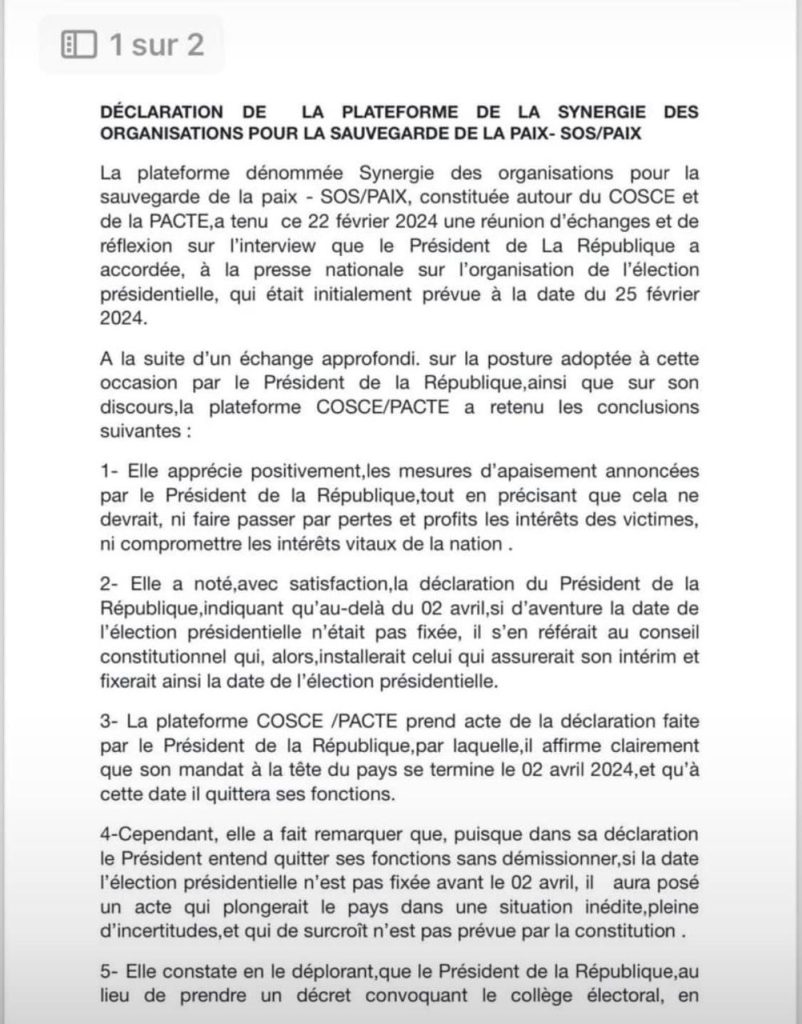 1 sur 2

DÉCLARATION DE LA PLATEFORME DE LA SYNERGIE DES ORGANISATIONS POUR LA SAUVEGARDE DE LA PAIX- SOS/PAIX

La plateforme dénommée Synergie des organisations pour la sauvegarde de la paix - SOS/PAIX, constituée autour du COSCE et de la PACTE,a tenu ce 22 février 2024 une réunion d'échanges et de réflexion sur l'interview que le Président de La République a accordée, à la presse nationale sur l'organisation de l'élection présidentielle, qui était initialement prévue à la date du 25 février 2024.

A la suite d'un échange approfondi. sur la posture adoptée à cette occasion par le Président de la République,ainsi que sur son discours,la plateforme COSCE/PACTE a retenu les conclusions suivantes :

1- Elle apprécie positivement,les mesures d'apaisement annoncées par le Président de la République,tout en précisant que cela ne devrait, ni faire passer par pertes et profits les intérêts des victimes, ni compromettre les intérêts vitaux de la nation .

2- Elle a noté,avec satisfaction,la déclaration du Président de la République,indiquant qu'au-delà du 02 avril,si d'aventure la date de l'élection présidentielle n'était pas fixée, il s'en référait au conseil constitutionnel qui, alors,installerait celui qui assurerait son intérim et fixerait ainsi la date de l'élection présidentielle.

3- La plateforme COSCE /PACTE prend acte de la déclaration faite par le Président de la République,par laquelle,il affirme clairement que son mandat à la tête du pays se termine le 02 avril 2024,et qu'à cette date il quittera ses fonctions.

4-Cependant, elle a fait remarquer que, puisque dans sa déclaration le Président entend quitter ses fonctions sans démissionner,si la date l'élection présidentielle n'est pas fixée avant le 02 avril, il aura posé un acte qui plongerait le pays dans une situation inédite,pleine d'incertitudes,et qui de surcroît n'est pas prévue par la constitution .

5- Elle constate en le déplorant,que le Président de la République,au lieu de prendre un décret convoquant le collège électoral, en